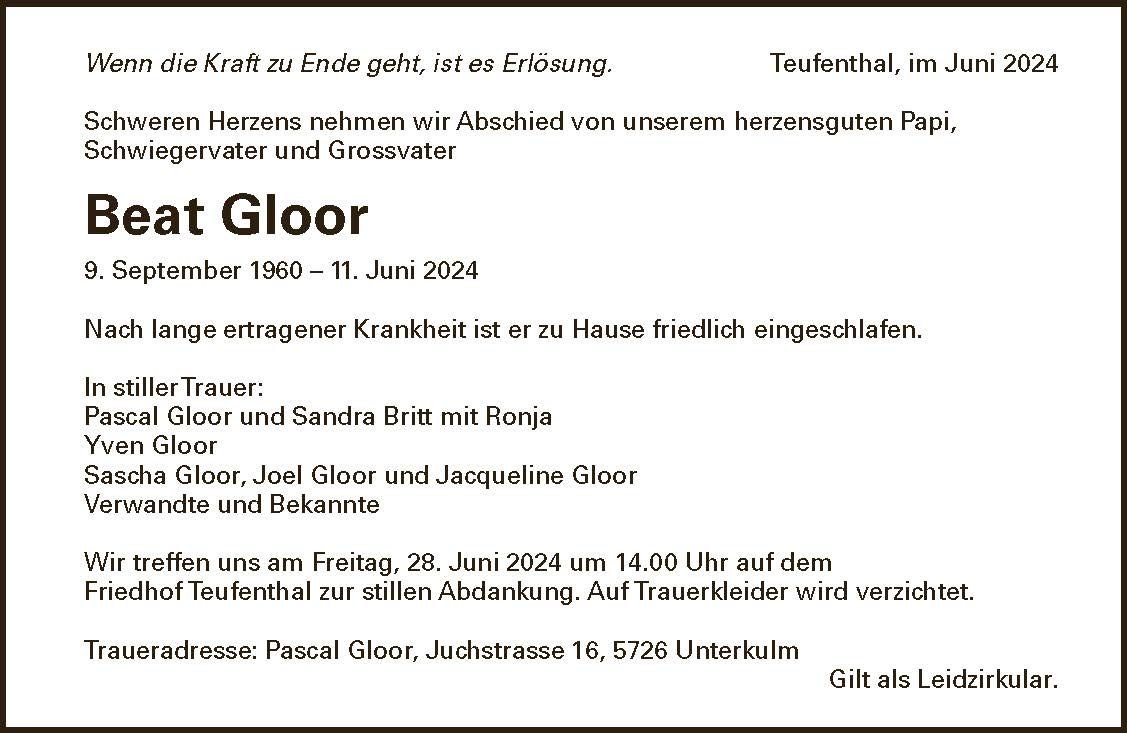 Wenn die Kraft zu Ende geht, ist es Erlösung.

Teufenthal, im Juni 2024

Schweren Herzens nehmen wir Abschied von unserem herzensguten Papi, Schwiegervater und Grossvater

Beat Gloor

9. September 1960 – 11. Juni 2024

Nach lange ertragener Krankheit ist er zu Hause friedlich eingeschlafen.

In stiller Trauer:
Pascal Gloor und Sandra Britt mit Ronja
Yven Gloor
Sascha Gloor, Joel Gloor und Jacqueline Gloor
Verwandte und Bekannte

Wir treffen uns am Freitag, 28. Juni 2024 um 14.00 Uhr auf dem Friedhof Teufenthal zur stillen Abdankung. Auf Trauerkleider wird verzichtet.

Traueradresse: Pascal Gloor, Juchstrasse 16, 5726 Unterkulm

Gilt als Leidzirkular.